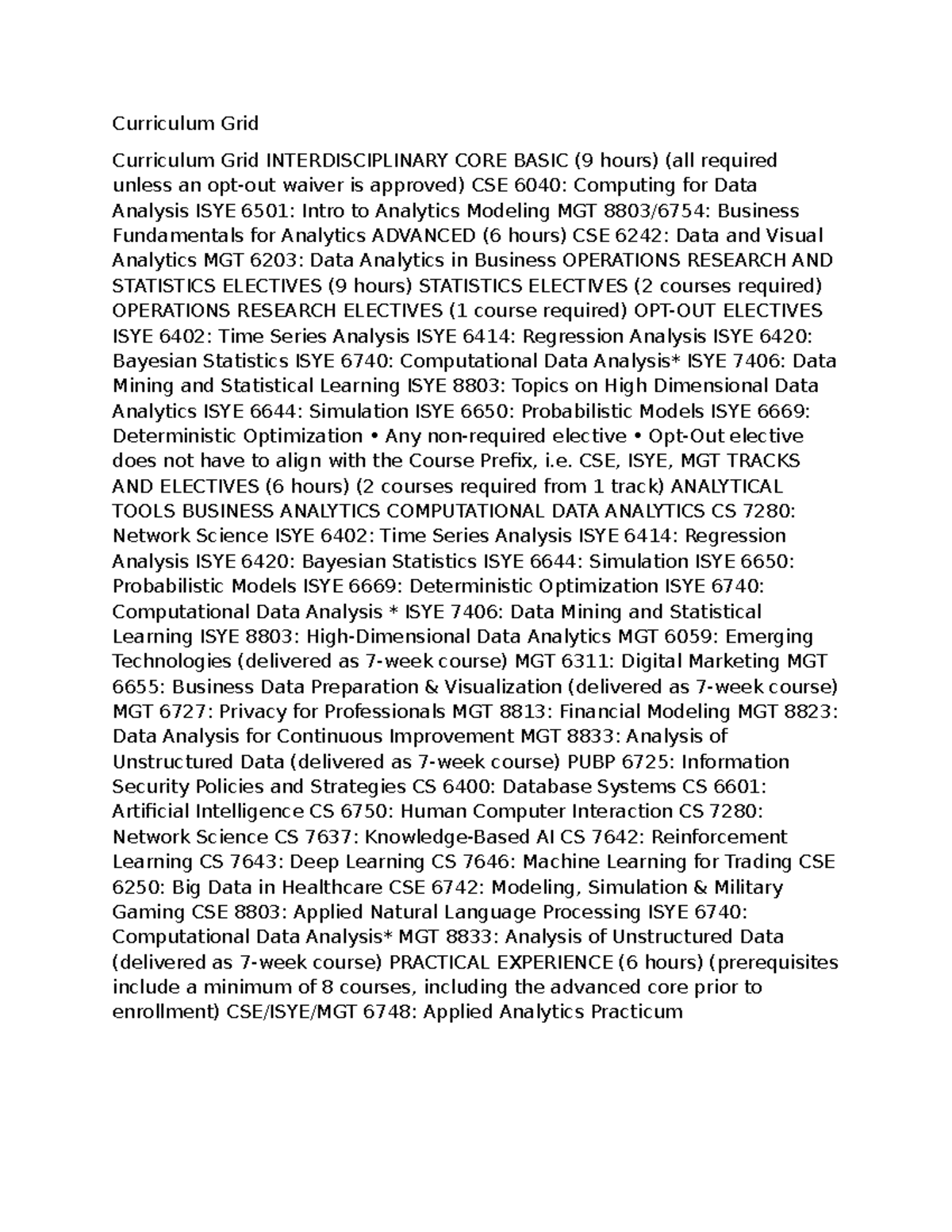 Curriculum Grid

Curriculum Grid INTERDISCIPLINARY CORE BASIC (9 hours) (all required unless an opt-out waiver is approved) CSE 6040: Computing for Data Analysis ISYE 6501: Intro to Analytics Modeling MGT 8803/6754: Business Fundamentals for Analytics ADVANCED (6 hours) CSE 6242: Data and Visual Analytics MGT 6203: Data Analytics in Business OPERATIONS RESEARCH AND STATISTICS ELECTIVES (9 hours) STATISTICS ELECTIVES (2 courses required) OPERATIONS RESEARCH ELECTIVES (1 course required) OPT-OUT ELECTIVES ISYE 6402: Time Series Analysis ISYE 6414: Regression Analysis ISYE 6420: Bayesian Statistics ISYE 6740: Computational Data Analysis* ISYE 7406: Data Mining and Statistical Learning ISYE 8803: Topics on High Dimensional Data Analytics ISYE 6644: Simulation ISYE 6650: Probabilistic Models ISYE 6669: Deterministic Optimization • Any non-required elective • Opt-Out elective does not have to align with the Course Prefix, i.e. CSE, ISYE, MGT TRACKS AND ELECTIVES (6 hours) (2 courses required from 1 track) ANALYTICAL TOOLS BUSINESS ANALYTICS COMPUTATIONAL DATA ANALYTICS CS 7280: Network Science ISYE 6402: Time Series Analysis ISYE 6414: Regression Analysis ISYE 6420: Bayesian Statistics ISYE 6644: Simulation ISYE 6650: Probabilistic Models ISYE 6669: Deterministic Optimization ISYE 6740: Computational Data Analysis * ISYE 7406: Data Mining and Statistical Learning ISYE 8803: High-Dimensional Data Analytics MGT 6059: Emerging Technologies (delivered as 7-week course) MGT 6311: Digital Marketing MGT 6655: Business Data Preparation & Visualization (delivered as 7-week course) MGT 6727: Privacy for Professionals MGT 8813: Financial Modeling MGT 8823: Data Analysis for Continuous Improvement MGT 8833: Analysis of Unstructured Data (delivered as 7-week course) PUBP 6725: Information Security Policies and Strategies CS 6400: Database Systems CS 6601: Artificial Intelligence CS 6750: Human Computer Interaction CS 7280: Network Science CS 7637: Knowledge-Based AI CS 7642: Reinforcement Learning CS 7643: Deep Learning CS 7646: Machine Learning for Trading CSE 6250: Big Data in Healthcare CSE 6742: Modeling, Simulation & Military Gaming CSE 8803: Applied Natural Language Processing ISYE 6740: Computational Data Analysis* MGT 8833: Analysis of Unstructured Data (delivered as 7-week course) PRACTICAL EXPERIENCE (6 hours) (prerequisites include a minimum of 8 courses, including the advanced core prior to enrollment) CSE/ISYE/MGT 6748: Applied Analytics Practicum